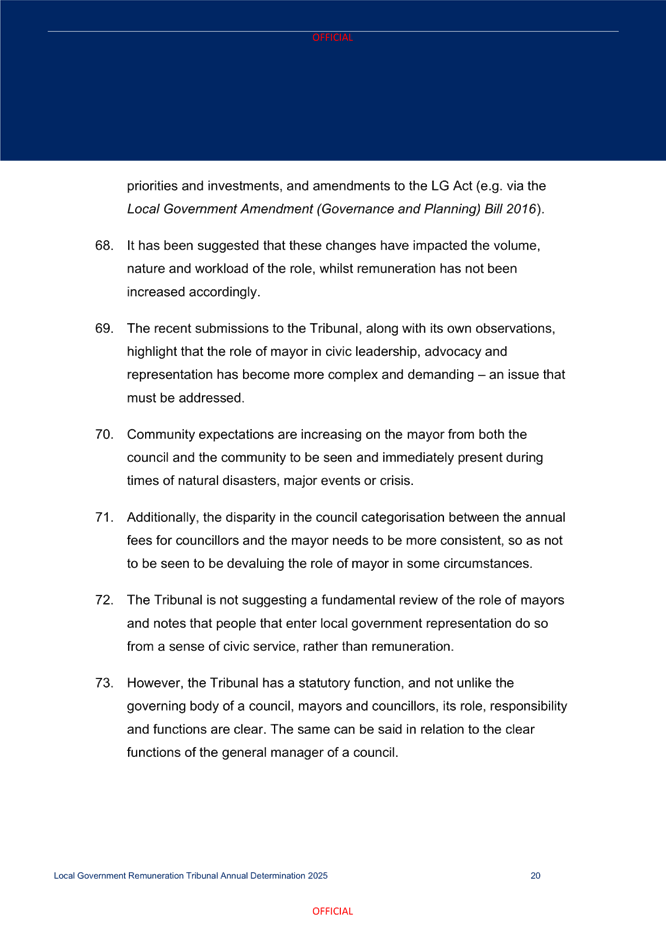 OFFICIAL

priorities and investments, and amendments to the LG Act (e.g. via the Local Government Amendment (Governance and Planning) Bill 2016).

68. It has been suggested that these changes have impacted the volume, nature and workload of the role, whilst remuneration has not been increased accordingly.

69. The recent submissions to the Tribunal, along with its own observations, highlight that the role of mayor in civic leadership, advocacy and representation has become more complex and demanding – an issue that must be addressed.

70. Community expectations are increasing on the mayor from both the council and the community to be seen and immediately present during times of natural disasters, major events or crisis.

71. Additionally, the disparity in the council categorisation between the annual fees for councillors and the mayor needs to be more consistent, so as not to be seen to be devaluing the role of mayor in some circumstances.

72. The Tribunal is not suggesting a fundamental review of the role of mayors and notes that people that enter local government representation do so from a sense of civic service, rather than remuneration.

73. However, the Tribunal has a statutory function, and not unlike the governing body of a council, mayors and councillors, its role, responsibility and functions are clear. The same can be said in relation to the clear functions of the general manager of a council.

Local Government Remuneration Tribunal Annual Determination 2025 20

OFFICIAL